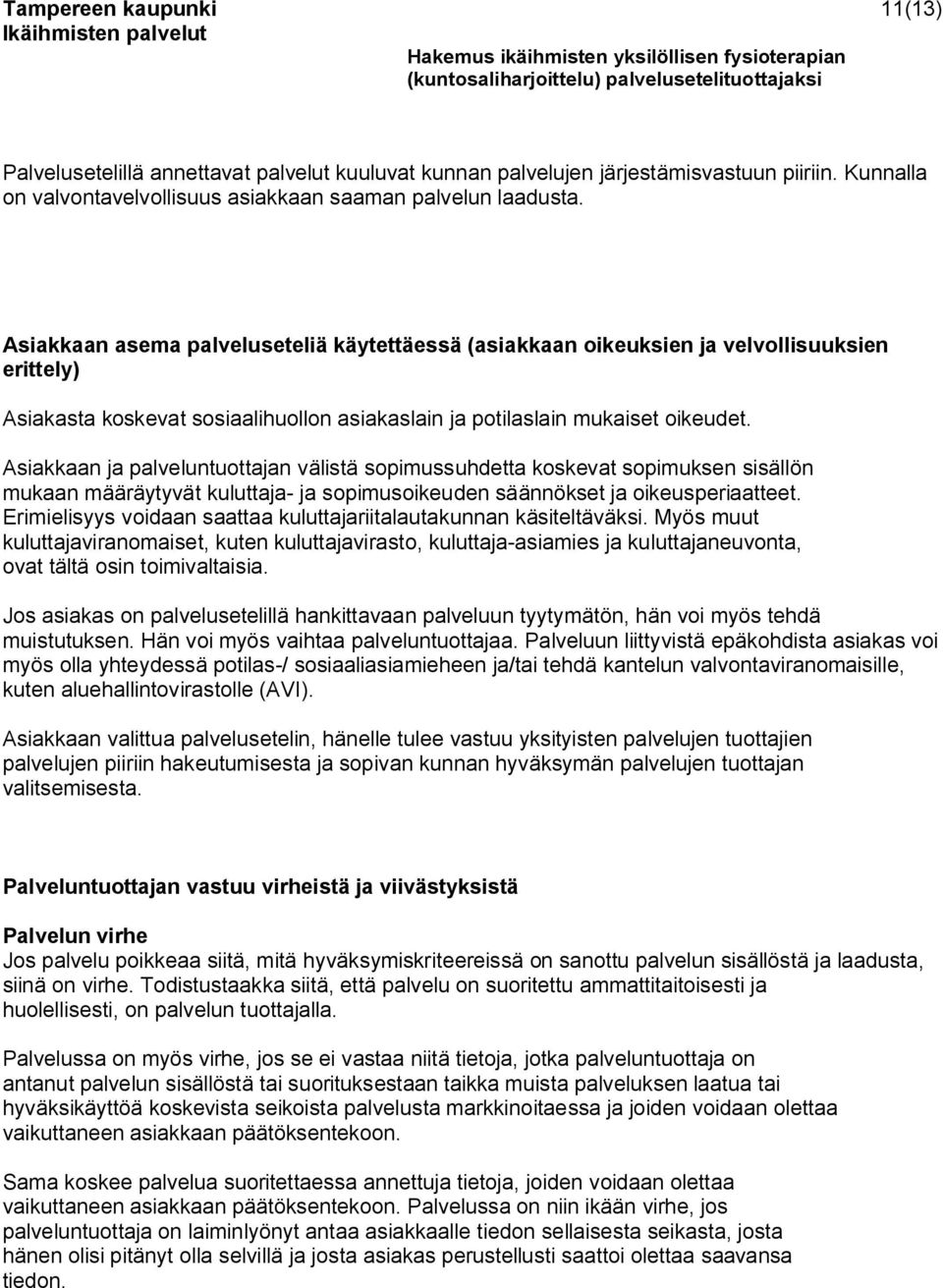 Tampereen kaupunki
Ikäihmisten palvelut
11(13)

Hakemus ikäihmisten yksilöllisen fysioterapian (kuntosaliharjoittelu) palvelusetelituottajaksi

Palvelusetelillä annettavat palvelut kuuluvat kunnan palvelujen järjestämisvastuun piiriin. Kunnalla on valvontavelvollisuus asiakkaan saaman palvelun laadusta.

Asiakkaan asema palveluseteliä käytettäessä (asiakkaan oikeuksien ja velvollisuuksien erittely)

Asiakasta koskevat sosiaalihuollon asiakaslain ja potilaslain mukaiset oikeudet.

Asiakkaan ja palveluntuottajan välistä sopimussuhdetta koskevat sopimuksen sisällön mukaan määräytyvät kuluttaja- ja sopimusoikeuden säännökset ja oikeusperiaatteet. Erimielisyys voidaan saattaa kuluttajariitalautakunnan käsiteltäväksi. Myös muut kuluttajaviranomaiset, kuten kuluttajavirasto, kuluttaja-asiamies ja kuluttajaneuvonta, ovat tältä osin toimivaltaisia.

Jos asiakas on palvelusetelillä hankittavaan palveluun tyytymätön, hän voi myös tehdä muistutuksen. Hän voi myös vaihtaa palveluntuottajaa. Palveluun liittyvistä epäkohdista asiakas voi myös olla yhteydessä potilas-/ sosiaaliasiamieheen ja/tai tehdä kantelun valvontaviranomaisille, kuten aluehallintovirastolle (AVI).

Asiakkaan valittua palvelusetelin, hänelle tulee vastuu yksityisten palvelujen tuottajien palvelujen piiriin hakeutumisesta ja sopivan kunnan hyväksymän palvelujen tuottajan valitsemisesta.

Palveluntuottajan vastuu virheistä ja viivästyksistä

Palvelun virhe
Jos palvelu poikkeaa siitä, mitä hyväksymiskriteereissä on sanottu palvelun sisällöstä ja laadusta, siinä on virhe. Todistustaakka siitä, että palvelu on suoritettu ammattitaitoisesti ja huolellisesti, on palvelun tuottajalla.

Palvelussa on myös virhe, jos se ei vastaa niitä tietoja, jotka palveluntuottaja on antanut palvelun sisällöstä tai suorituksestaan taikka muista palveluksen laatua tai hyväksikäyttöä koskevista seikoista palvelusta markkinoitaessa ja joiden voidaan olettaa vaikuttaneen asiakkaan päätöksentekoon.

Sama koskee palvelua suoritettaessa annettuja tietoja, joiden voidaan olettaa vaikuttaneen asiakkaan päätöksentekoon. Palvelussa on niin ikään virhe, jos palveluntuottaja on laiminlyönyt antaa asiakkaalle tiedon sellaisesta seikasta, josta hänen olisi pitänyt olla selvillä ja josta asiakas perustellusti saattoi olettaa saavansa tiedon.